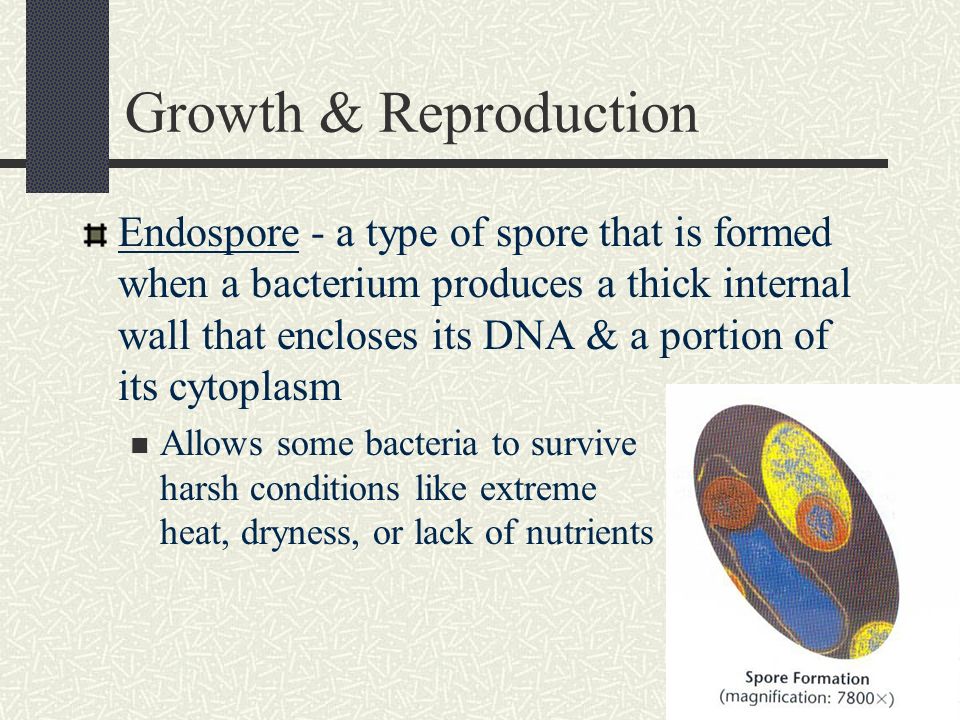 Growth & Reproduction

Endospore - a type of spore that is formed when a bacterium produces a thick internal wall that encloses its DNA & a portion of its cytoplasm

Allows some bacteria to survive harsh conditions like extreme heat, dryness, or lack of nutrients

Spore Formation
(magnification: 7800×)